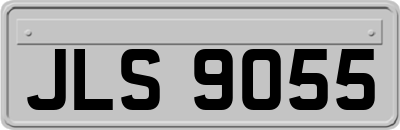 JLS 9055